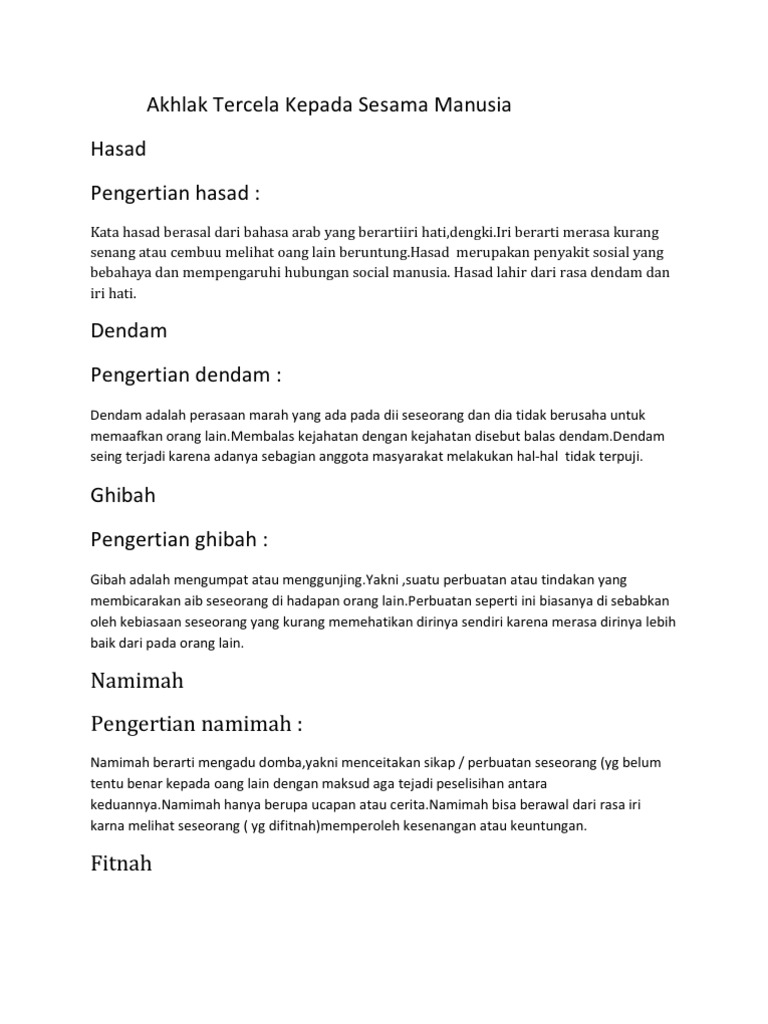 Akhlak Tercela Kepada Sesama Manusia

Hasad

Pengertian hasad :

Kata hasad berasal dari bahasa arab yang berartiiri hati,dengki.Iri berarti merasa kurang senang atau cembuu melihat oang lain beruntung.Hasad merupakan penyakit sosial yang bebahaya dan mempengaruhi hubungan social manusia. Hasad lahir dari rasa dendam dan iri hati.

Dendam

Pengertian dendam :

Dendam adalah perasaan marah yang ada pada dii seseorang dan dia tidak berusaha untuk memaafkan orang lain.Membalas kejahatan dengan kejahatan disebut balas dendam.Dendam seing terjadi karena adanya sebagian anggota masyarakat melakukan hal-hal tidak terpuji.

Ghibah

Pengertian ghibah :

Gibah adalah mengumpat atau menggunjing.Yakni ,suatu perbuatan atau tindakan yang membicarakan aib seseorang di hadapan orang lain.Perbuatan seperti ini biasanya di sebabkan oleh kebiasaan seseorang yang kurang memehatikan dirinya sendiri karena merasa dirinya lebih baik dari pada orang lain.

Namimah

Pengertian namimah :

Namimah berarti mengadu domba,yakni menceitakan sikap / perbuatan seseorang (yg belum tentu benar kepada oang lain dengan maksud aga tejadi peselisihan antara keduannya.Namimah hanya berupa ucapan atau cerita.Namimah bisa berawal dari rasa iri karna melihat seseorang ( yg difitnah)memperoleh kesenangan atau keuntungan.

Fitnah